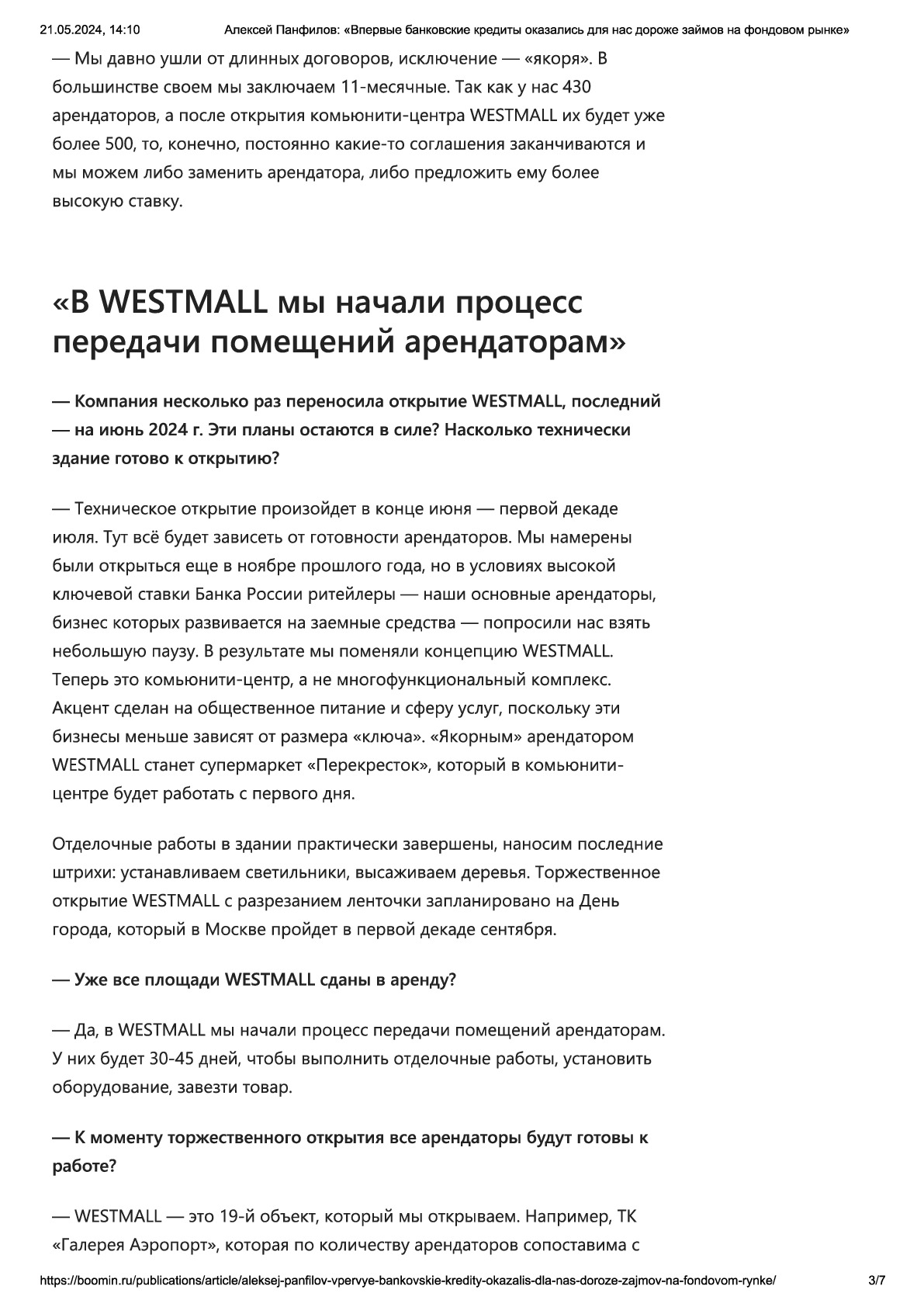 21.05.2024, 14:10 Алексей Панфилов: «Впервые банковские кредиты оказались для нас дороже займов на фондовом рынке»

— Мы давно ушли от длинных договоров, исключение — «якоря». В большинстве своем мы заключаем 11-месячные. Так как у нас 430 арендаторов, а после открытия комьюнити-центра WESTMALL их будет уже более 500, то, конечно, постоянно какие-то соглашения заканчиваются и мы можем либо заменить арендатора, либо предложить ему более высокую ставку.

«В WESTMALL мы начали процесс передачи помещений арендаторам»

— Компания несколько раз переносила открытие WESTMALL, последний — на июнь 2024 г. Эти планы остаются в силе? Насколько технически здание готово к открытию?

— Техническое открытие произойдет в конце июня — первой декаде июля. Тут всё будет зависеть от готовности арендаторов. Мы намерены были открыться еще в ноябре прошлого года, но в условиях высокой ключевой ставки Банка России ритейлеры — наши основные арендаторы, бизнес которых развивается на заемные средства — попросили нас взять небольшую паузу. В результате мы поменяли концепцию WESTMALL. Теперь это комьюнити-центр, а не многофункциональный комплекс. Акцент сделан на общественное питание и сферу услуг, поскольку эти бизнесы меньше зависят от размера «ключа». «Якорным» арендатором WESTMALL станет супермаркет «Перекресток», который в комьюнити-центре будет работать с первого дня.

Отделочные работы в здании практически завершены, наносим последние штрихи: устанавливаем светильники, высаживаем деревья. Торжественное открытие WESTMALL с разрезанием ленточки запланировано на День города, который в Москве пройдет в первой декаде сентября.

— Уже все площади WESTMALL сданы в аренду?

— Да, в WESTMALL мы начали процесс передачи помещений арендаторам. У них будет 30-45 дней, чтобы выполнить отделочные работы, установить оборудование, завезти товар.

— К моменту торжественного открытия все арендаторы будут готовы к работе?

— WESTMALL — это 19-й объект, который мы открываем. Например, ТК «Галерея Аэропорт», которая по количеству арендаторов сопоставима с

https://boomin.ru/publications/article/aleksej-panfilov-vpervye-bankovskie-kredity-okazalis-dla-nas-doroze-zajmov-na-fondovom-rynke/ 3/7